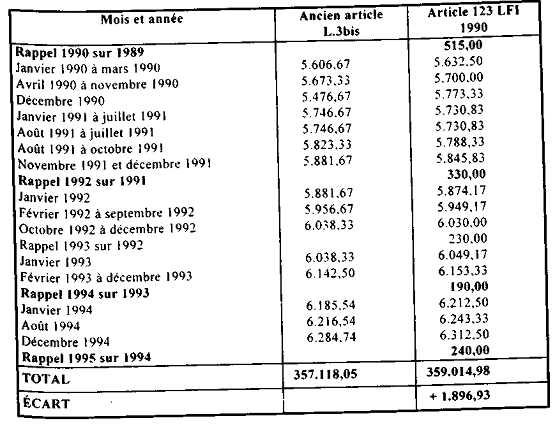 | Mois et année | Ancien article L.3bis | Article 123 LFI 1990 |
|---|---|---|
| Rappel 1990 sur 1989 | | 515,00 |
| Janvier 1990 à mars 1990 | 5.606,67 | 5.632,50 |
| Avril 1990 à novembre 1990 | 5.673,33 | 5.700,00 |
| Décembre 1990 | 5.476,67 | 5.773,33 |
| Janvier 1991 à juillet 1991 | 5.746,67 | 5.730,83 |
| Août 1991 à juillet 1991 | 5.746,67 | 5.730,83 |
| Août 1991 à octobre 1991 | 5.823,33 | 5.788,33 |
| Novembre 1991 et décembre 1991 | 5.881,67 | 5.845,83 |
| Rappel 1992 sur 1991 | | 330,00 |
| Janvier 1992 | 5.881,67 | 5.874,17 |
| Février 1992 à septembre 1992 | 5.956,67 | 5.949,17 |
| Octobre 1992 à décembre 1992 | 6.038,33 | 6.030,00 |
| Rappel 1993 sur 1992 | | 230,00 |
| Janvier 1993 | 6.038,33 | 6.049,17 |
| Février 1993 à décembre 1993 | 6.142,50 | 6.153,33 |
| Rappel 1994 sur 1993 | | 190,00 |
| Janvier 1994 | 6.185,54 | 6.212,50 |
| Août 1994 | 6.216,54 | 6.243,33 |
| Décembre 1994 | 6.284,74 | 6.312,50 |
| Rappel 1995 sur 1994 | | 240,00 |
| TOTAL | 357.118,05 | 359.014,98 |
| ÉCART | | + 1.896,93 |